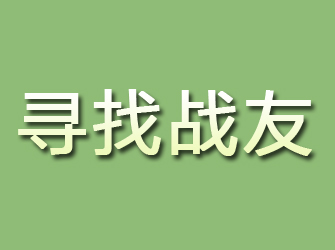 寻找战友